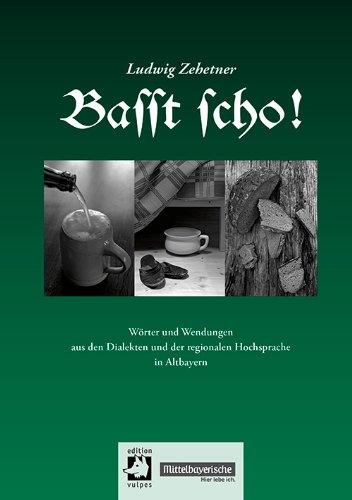 Ludwig Zehetner

Basst scho!

Wörter und Wendungen
aus den Dialekten und der regionalen Hochsprache
in Altbayern

edition
vulpes

Mittelbayerische
Hier lebe ich.